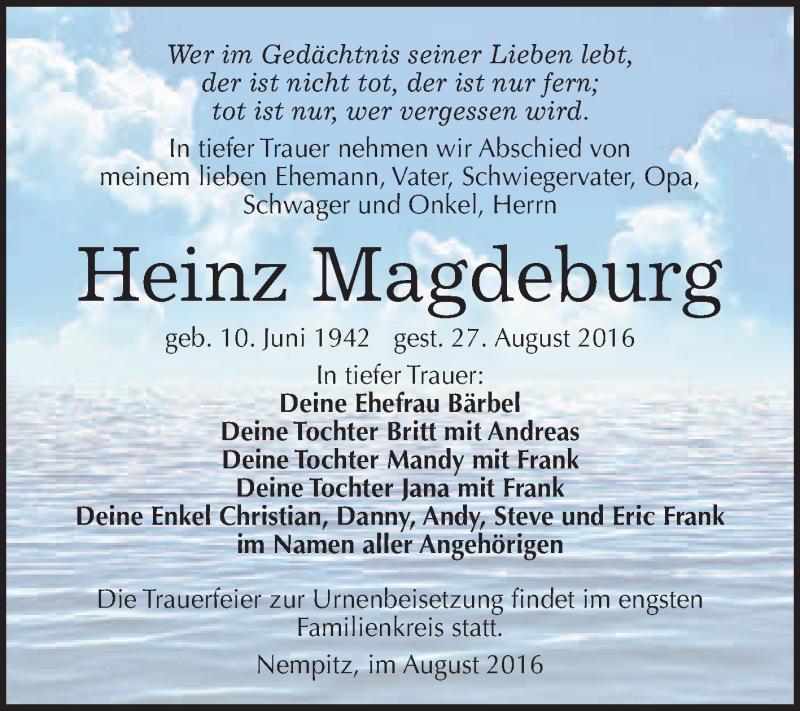 Wer im Gedächtnis seiner Lieben lebt,
der ist nicht tot, der ist nur fern;
tot ist nur, wer vergessen wird.

In tiefer Trauer nehmen wir Abschied von meinem lieben Ehemann, Vater, Schwiegervater, Opa, Schwager und Onkel, Herrn

Heinz Magdeburg

geb. 10. Juni 1942 gest. 27. August 2016

In tiefer Trauer:
Deine Ehefrau Bärbel
Deine Tochter Britt mit Andreas
Deine Tochter Mandy mit Frank
Deine Tochter Jana mit Frank
Deine Enkel Christian, Danny, Andy, Steve und Eric Frank
im Namen aller Angehörigen

Die Trauerfeier zur Urnenbeisetzung findet im engsten Familienkreis statt.

Nempitz, im August 2016